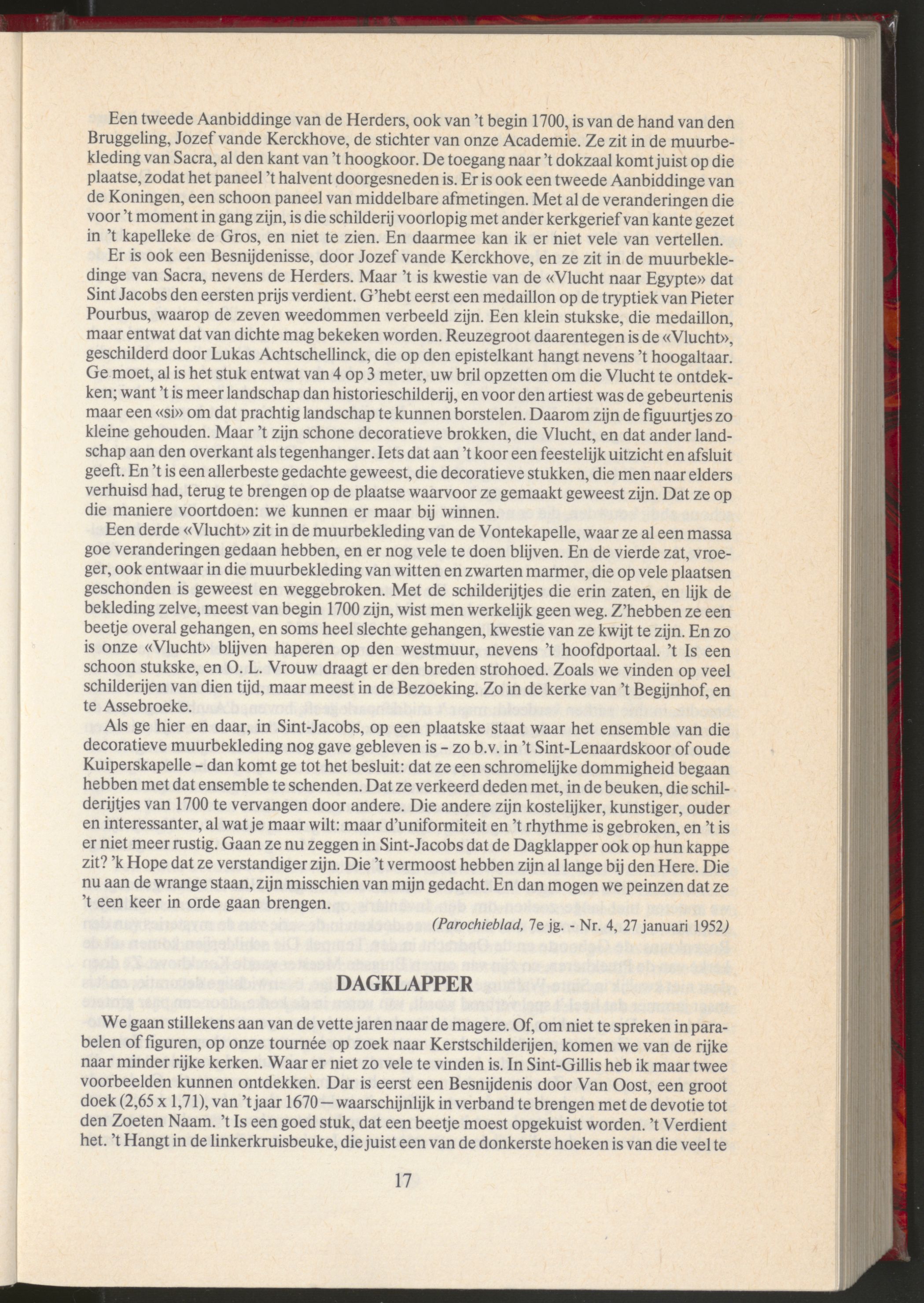 Een tweede Aanbiddinge van de Herders, ook van 't begin 1700, is van de hand van den Bruggeling, Jozef vande Kerckhove, de stichter van onze Academie. Ze zit in de muurbekleding van Sacra, al den kant van 't hoogkoor. De toegang naar 't dokzaal komt juist op die plaatse, zodat het paneel 't halvent doorgesneden is. Er is ook een tweede Aanbiddinge van de Koningen, een schoon paneel van middelbare afmetingen. Met al de veranderingen die voor 't moment in gang zijn, is die schilderij voorlopig met ander kerkgerief van kante gezet in 't kapelleke de Gros, en niet te zien. En daarmee kan ik er niet vele van vertellen.

Er is ook een Besnijdenisse, door Jozef vande Kerckhove, en ze zit in de muurbekledinge van Sacra, nevens de Herders. Maar 't is kwestie van de «Vlucht naar Egypte» dat Sint Jacobs den eersten prijs verdient. G'hebt eerst een medaillon op de tryptiek van Pieter Pourbus, waarop de zeven weedommen verbeeld zijn. Een klein stukske, die medaillon, maar entwat dat van dichte mag bekeken worden. Reuzegroot daarentegen is de «Vlucht», geschilderd door Lukas Achtschellinck, die op den epistelkant hangt nevens 't hoogaltaar. Ge moet, al is het stuk entwat van 4 op 3 meter, uw bril opzetten om die Vlucht te ontdekken; want 't is meer landschap dan historieschilderij, en voor den artiest was de gebeurtenis maar een «si» om dat prachtig landschap te kunnen borstelen. Daarom zijn de figuurtjes zo kleine gehouden. Maar 't zijn schone decoratieve brokken, die Vlucht, en dat ander landschap aan den overkant als tegenhanger. Iets dat aan 't koor een feestelijk uitzicht en afsluit geeft. En 't is een allerbeste gedachte geweest, die decoratieve stukken, die men naar elders verhuisd had, terug te brengen op de plaatse waarvoor ze gemaakt geweest zijn. Dat ze op die maniere voortdoen: we kunnen er maar bij winnen.

Een derde «Vlucht» zit in de muurbekleding van de Vontekapelle, waar ze al een massa goe veranderingen gedaan hebben, en er nog vele te doen blijven. En de vierde zat, vroeger, ook entwaar in die muurbekleding van witten en zwarten marmer, die op vele plaatsen geschonden is geweest en weggebroken. Met de schilderijtjes die erin zaten, en lijk de bekleding zelve, meest van begin 1700 zijn, wist men werkelijk geen weg. Z'hebben ze een beetje overal gehangen, en soms heel slechte gehangen, kwestie van ze kwijt te zijn. En zo is onze «Vlucht» blijven haperen op den westmuur, nevens 't hoofdportaal. 't Is een schoon stukske, en O. L. Vrouw draagt er den breden strohoed. Zoals we vinden op veel schilderijen van dien tijd, maar meest in de Bezoeking. Zo in de kerke van 't Begijnhof, en te Assebroeke.

Als ge hier en daar, in Sint-Jacobs, op een plaatske staat waar het ensemble van die decoratieve muurbekleding nog gave gebleven is - zo b.v. in 't Sint-Lenaardskoor of oude Kuiperskapelle - dan komt ge tot het besluit: dat ze een schromelijke dommigheid begaan hebben met dat ensemble te schenden. Dat ze verkeerd deden met, in de beuken, die schilderijtjes van 1700 te vervangen door andere. Die andere zijn kostelijker, kunstiger, ouder en interessanter, al wat je maar wilt: maar d'uniformiteit en 't rhythme is gebroken, en 't is er niet meer rustig. Gaan ze nu zeggen in Sint-Jacobs dat de Dagklapper ook op hun kappe zit? 'k Hope dat ze verstandiger zijn. Die 't vermoost hebben zijn al lange bij den Here. Die nu aan de wrange staan, zijn misschien van mijn gedacht. En dan mogen we peinzen dat ze 't een keer in orde gaan brengen.

(Parochieblad, 7e jg. - Nr. 4, 27 januari 1952)

DAGKLAPPER

We gaan stillekens aan van de vette jaren naar de magere. Of, om niet te spreken in parabelen of figuren, op onze tournée op zoek naar Kerstschilderijen, komen we van de rijke naar minder rijke kerken. Waar er niet zo vele te vinden is. In Sint-Gillis heb ik maar twee voorbeelden kunnen ontdekken. Dar is eerst een Besnijdenis door Van Oost, een groot doek (2,65 x 1,71), van 't jaar 1670 — waarschijnlijk in verband te brengen met de devotie tot den Zoeten Naam. 't Is een goed stuk, dat een beetje moest opgekuist worden. 't Verdient het. 't Hangt in de linkerkruisbeuke, die juist een van de donkerste hoeken is van die veel te

17